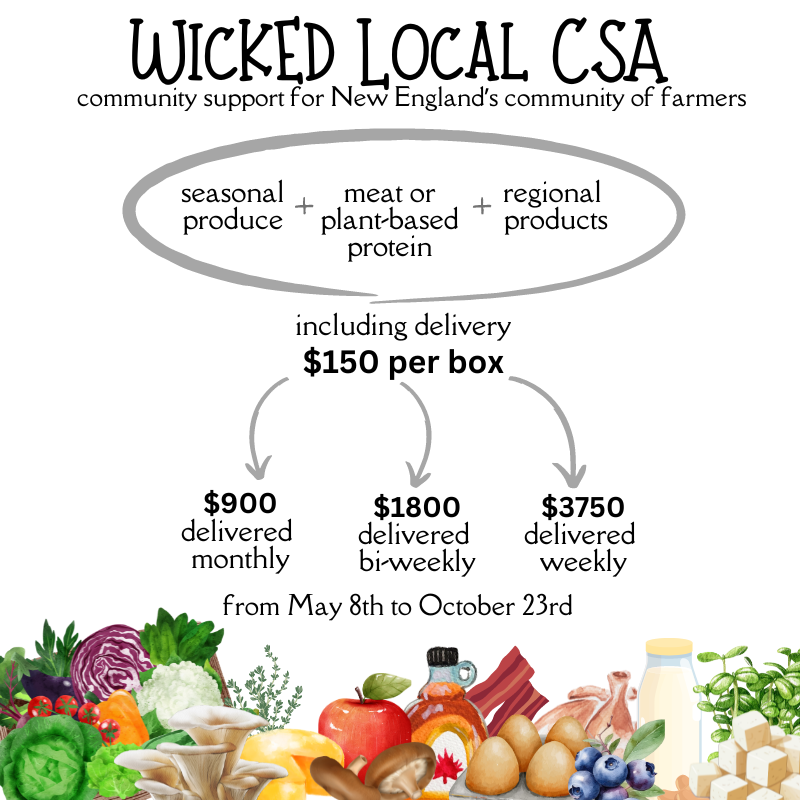 WICKED LOCAL CSA
community support for New England's community of farmers

seasonal produce + meat or plant-based protein + regional products

including delivery
$150 per box

$900 delivered monthly

$1800 delivered bi-weekly

$3750 delivered weekly

from May 8th to October 23rd